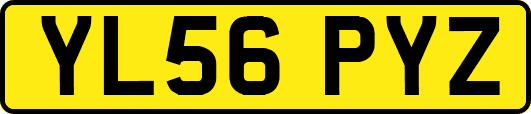 YL56 PYZ